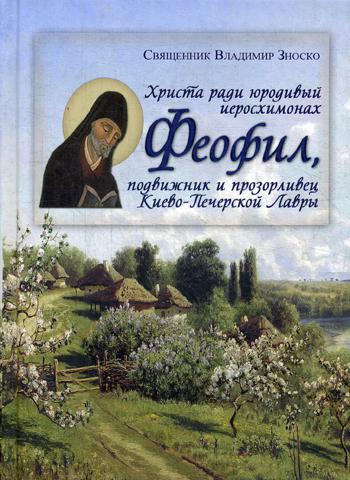 Священник Владимир Зноско

Христа ради юродивый иеросхимонах

Феофил,

подвижник и прозорливец Киево-Печерской Лавры